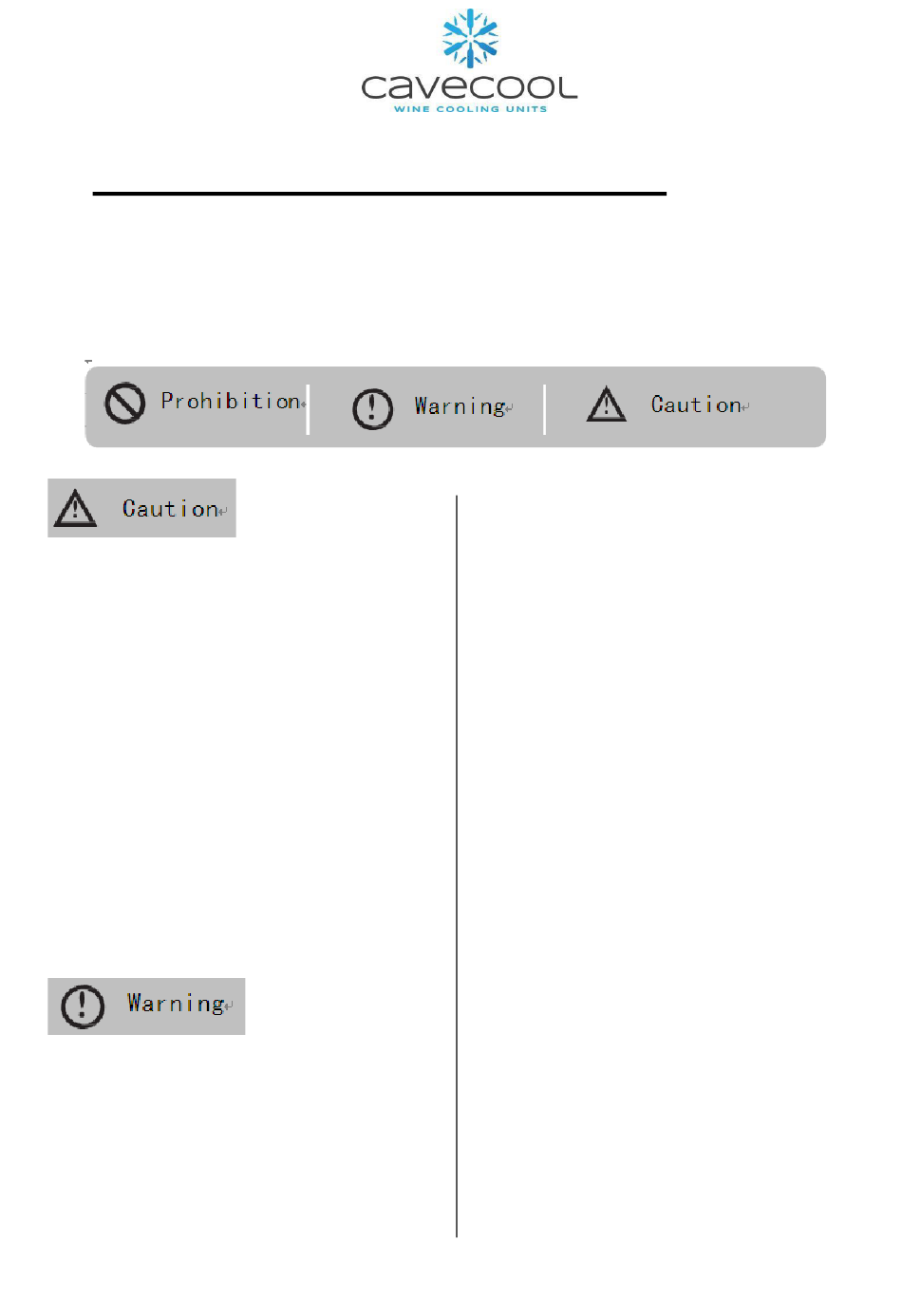 cavecool
WINE COOLING UNITS

Prohibition

Warning

Caution

Caution

Warning